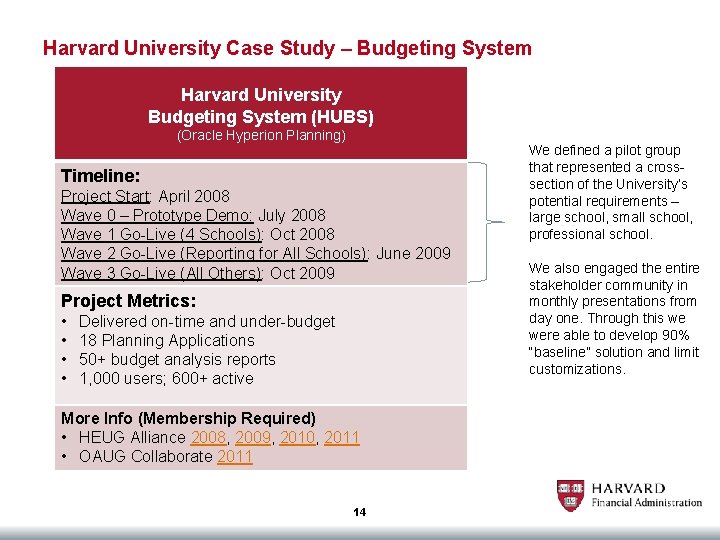 Harvard University Case Study – Budgeting System

Harvard University
Budgeting System (HUBS)
(Oracle Hyperion Planning)

Timeline:
Project Start: April 2008
Wave 0 – Prototype Demo: July 2008
Wave 1 Go-Live (4 Schools): Oct 2008
Wave 2 Go-Live (Reporting for All Schools): June 2009
Wave 3 Go-Live (All Others): Oct 2009

Project Metrics:
• Delivered on-time and under-budget
• 18 Planning Applications
• 50+ budget analysis reports
• 1,000 users; 600+ active

More Info (Membership Required)
• HEUG Alliance 2008, 2009, 2010, 2011
• OAUG Collaborate 2011

We defined a pilot group that represented a cross-section of the University's potential requirements – large school, small school, professional school.

We also engaged the entire stakeholder community in monthly presentations from day one. Through this we were able to develop 90% "baseline" solution and limit customizations.

14

HARVARD
Financial Administration